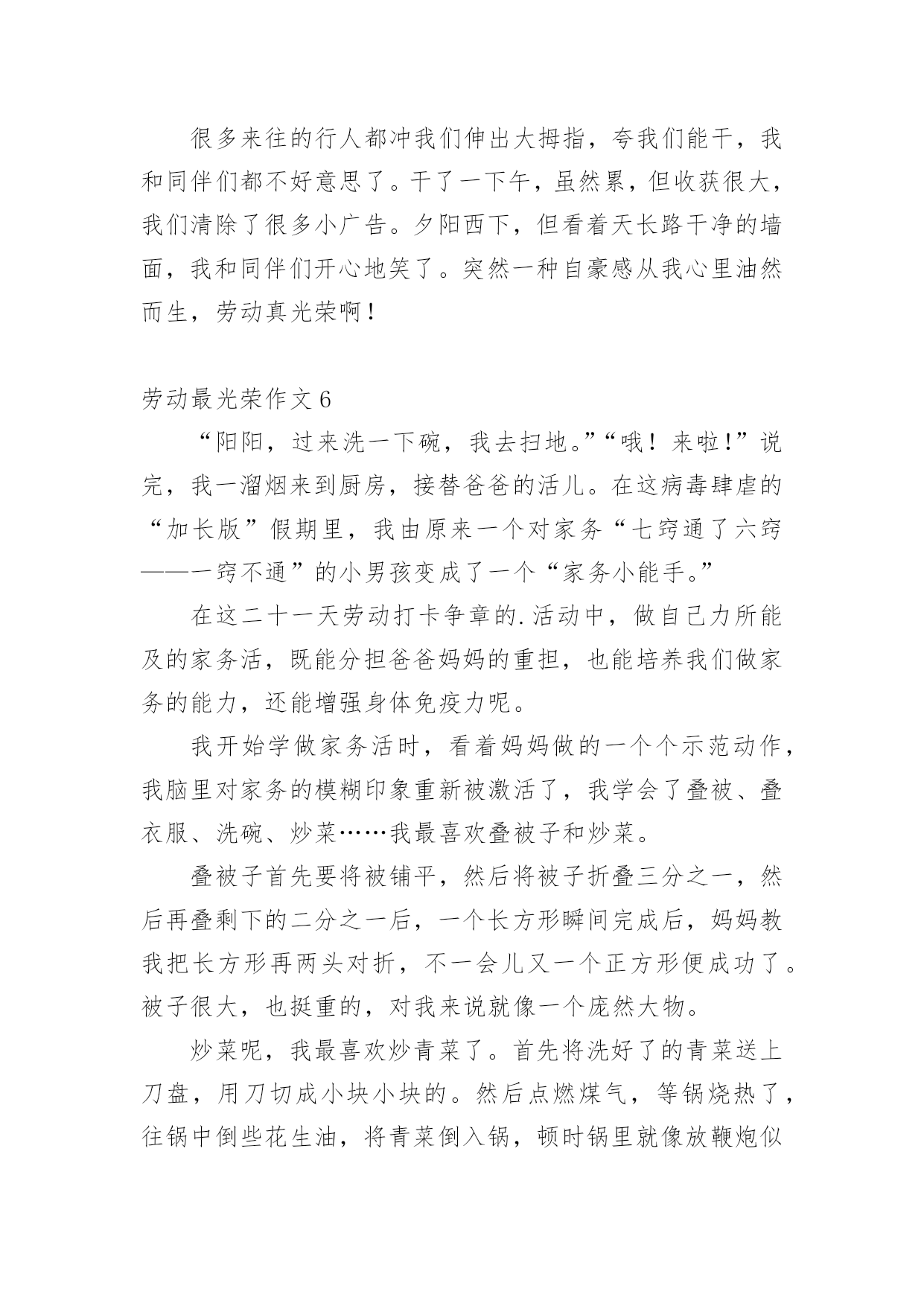 很多来往的行人都冲我们伸出大拇指，夸我们能干，我和同伴们都不好意思了。干了一下午，虽然累，但收获很大，我们清除了很多小广告。夕阳西下，但看着天长路干净的墙面，我和同伴们开心地笑了。突然一种自豪感从我心里油然而生，劳动真光荣啊！

劳动最光荣作文 6

“阳阳，过来洗一下碗，我去扫地。”“哦！来啦！”说完，我一溜烟来到厨房，接替爸爸的活儿。在这病毒肆虐的“加长版”假期里，我由原来一个对家务“七窍通了六窍——一窍不通”的小男孩变成了一个“家务小能手。”

在这二十一天劳动打卡争章的.活动中，做自己力所能及的家务活，既能分担爸爸妈妈的重担，也能培养我们做家务的能力，还能增强身体免疫力呢。

我开始学做家务活时，看着妈妈做的一个个示范动作，我脑里对家务的模糊印象重新被激活了，我学会了叠被、叠衣服、洗碗、炒菜……我最喜欢叠被子和炒菜。

叠被子首先要将被铺平，然后将被子折叠三分之一，然后再叠剩下的二分之一后，一个长方形瞬间完成后，妈妈教我把长方形再两头对折，不一会儿又一个正方形便成功了。被子很大，也挺重的，对我来说就像一个庞然大物。

炒菜呢，我最喜欢炒青菜了。首先将洗好了的青菜送上刀盘，用刀切成小块小块的。然后点燃煤气，等锅烧热了，往锅中倒些花生油，将青菜倒入锅，顿时锅里就像放鞭炮似